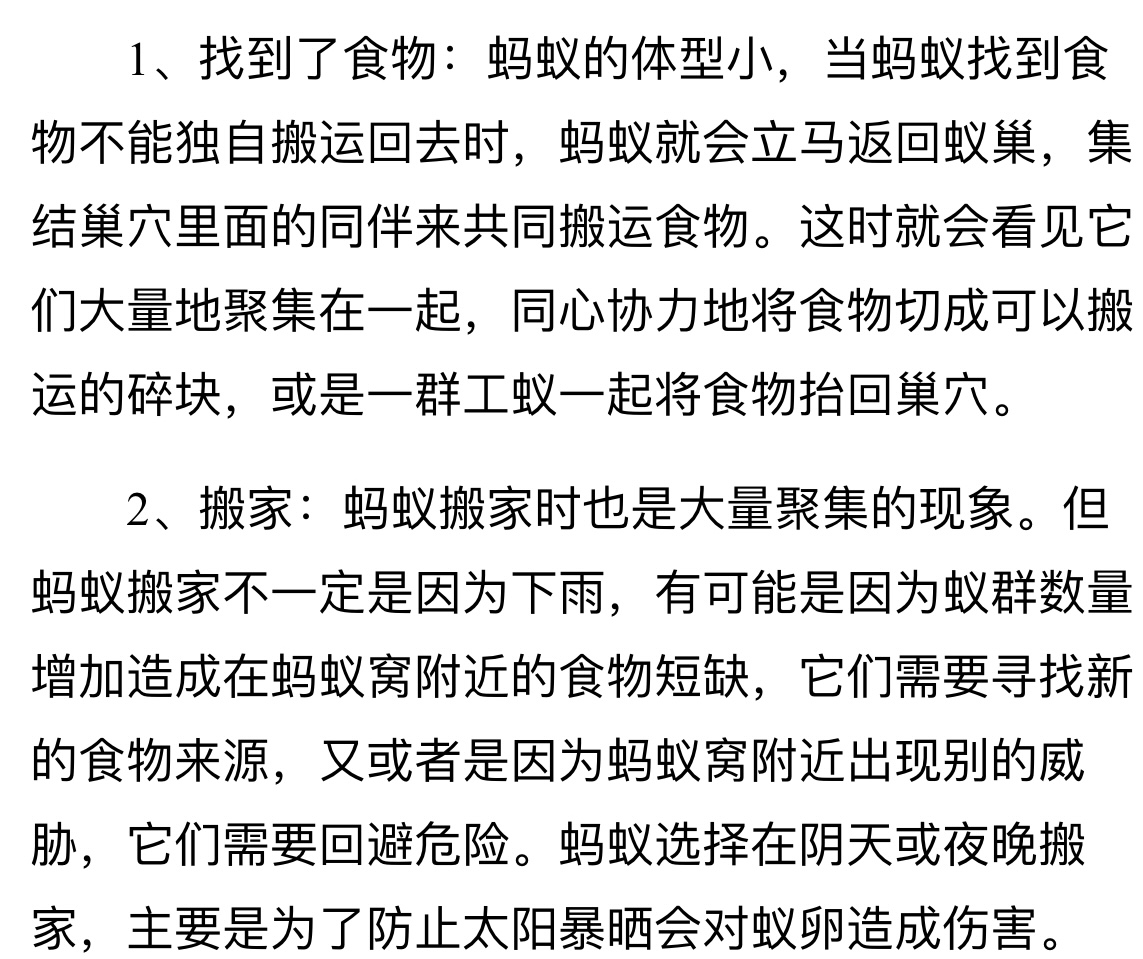 1、找到了食物：蚂蚁的体型小，当蚂蚁找到食物不能独自搬运回去时，蚂蚁就会立马返回蚁巢，集结巢穴里面的同伴来共同搬运食物。这时就会看见它们大量地聚集在一起，同心协力地将食物切成可以搬运的碎块，或是一群工蚁一起将食物抬回巢穴。

2、搬家：蚂蚁搬家时也是大量聚集的现象。但蚂蚁搬家不一定是因为下雨，有可能是因为蚁群数量增加造成在蚂蚁窝附近的食物短缺，它们需要寻找新的食物来源，又或者是因为蚂蚁窝附近出现别的威胁，它们需要回避危险。蚂蚁选择在阴天或夜晚搬家，主要是为了防止太阳暴晒会对蚁卵造成伤害。